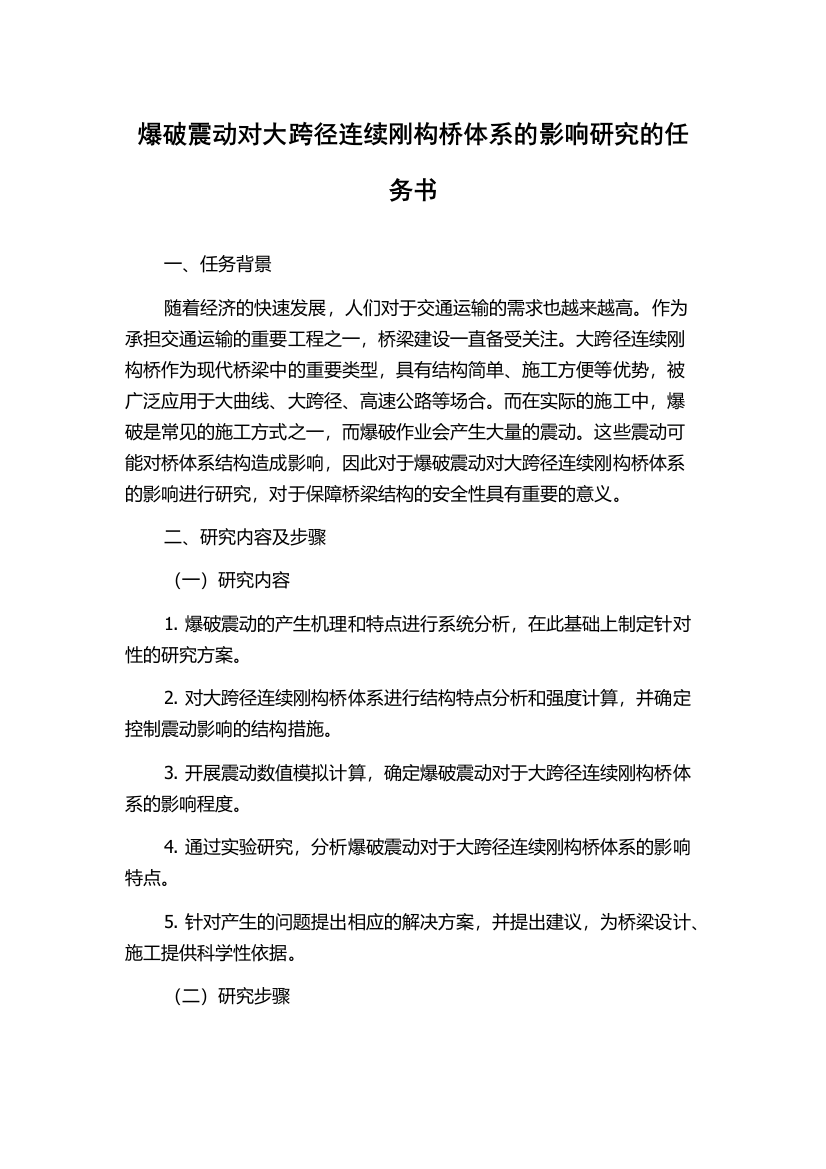 爆破震动对大跨径连续刚构桥体系的影响研究的任务书

一、任务背景

随着经济的快速发展，人们对于交通运输的需求也越来越高。作为承担交通运输的重要工程之一，桥梁建设一直备受关注。大跨径连续刚构桥作为现代桥梁中的重要类型，具有结构简单、施工方便等优势，被广泛应用于大曲线、大跨径、高速公路等场合。而在实际的施工中，爆破是常见的施工方式之一，而爆破作业会产生大量的震动。这些震动可能对桥体系结构造成影响，因此对于爆破震动对大跨径连续刚构桥体系的影响进行研究，对于保障桥梁结构的安全性具有重要的意义。

二、研究内容及步骤

（一）研究内容

1. 爆破震动的产生机理和特点进行系统分析，在此基础上制定针对性的研究方案。

2. 对大跨径连续刚构桥体系进行结构特点分析和强度计算，并确定控制震动影响的结构措施。

3. 开展震动数值模拟计算，确定爆破震动对于大跨径连续刚构桥体系的影响程度。

4. 通过实验研究，分析爆破震动对于大跨径连续刚构桥体系的影响特点。

5. 针对产生的问题提出相应的解决方案，并提出建议，为桥梁设计、施工提供科学性依据。

（二）研究步骤